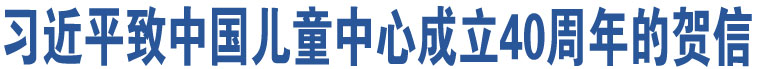 习近平致中国儿童中心成立40周年的贺信